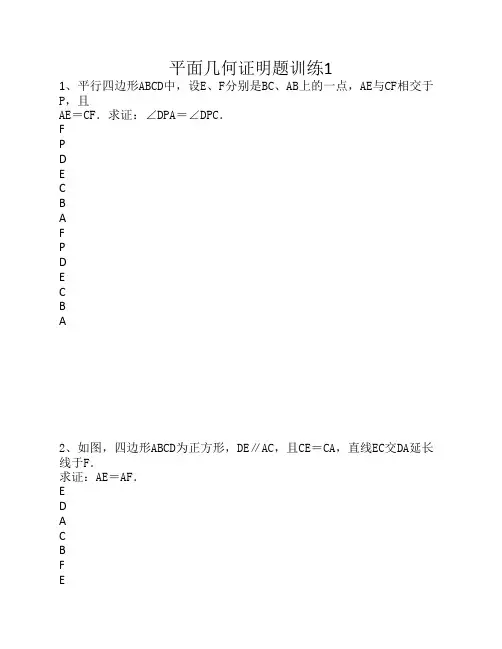 平面几何证明题训练1

1、平行四边形ABCD中，设E、F分别是BC、AB上的一点，AE与CF相交于P，且
AE＝CF．求证：∠DPA＝∠DPC．
F
P
D
E
C
B
A
F
P
D
E
C
B
A

2、如图，四边形ABCD为正方形，DE∥AC，且CE＝CA，直线EC交DA延长线于F．
求证：AE＝AF．
E
D
A
C
B
F
E